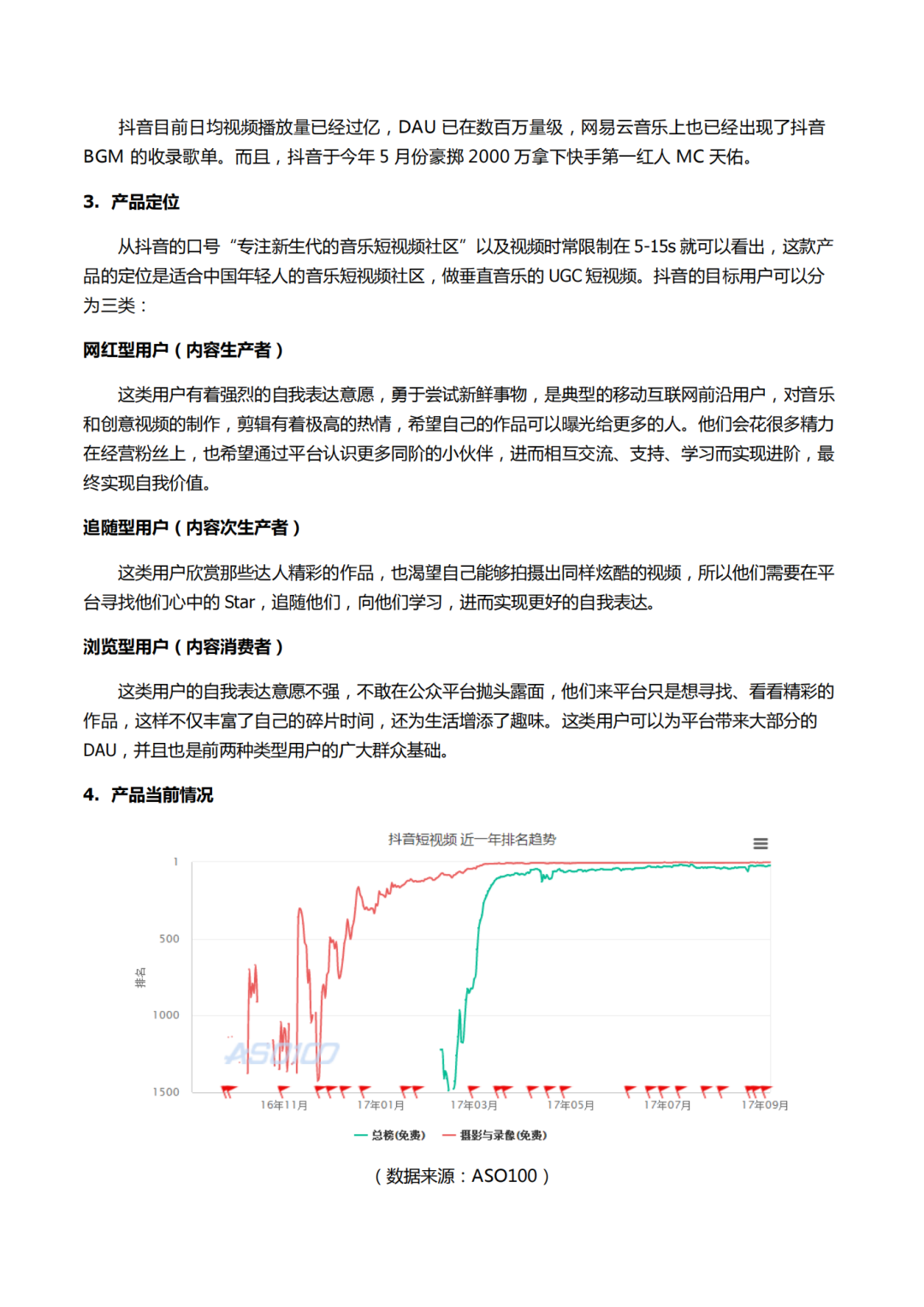 抖音目前日均视频播放量已经过亿，DAU 已在数百万量级，网易云音乐上也已经出现了抖音 BGM 的收录歌单。而且，抖音于今年 5 月份豪掷 2000 万拿下快手第一红人 MC 天佑。

3. 产品定位

从抖音的口号“专注新生代的音乐短视频社区”以及视频时常限制在 5-15s 就可以看出，这款产品的定位是适合中国年轻人的音乐短视频社区，做垂直音乐的 UGC 短视频。抖音的目标用户可以分为三类：

网红型用户（内容生产者）

这类用户有着强烈的自我表达意愿，勇于尝试新鲜事物，是典型的移动互联网前沿用户，对音乐和创意视频的制作，剪辑有着极高的热情，希望自己的作品可以曝光给更多的人。他们会花很多精力在经营粉丝上，也希望通过平台认识更多同阶的小伙伴，进而相互交流、支持、学习而实现进阶，最终实现自我价值。

追随型用户（内容次生产者）

这类用户欣赏那些达人精彩的作品，也渴望自己能够拍摄出同样炫酷的视频，所以他们需要在平台寻找他们心中的 Star，追随他们，向他们学习，进而实现更好的自我表达。

浏览型用户（内容消费者）

这类用户的自我表达意愿不强，不敢在公众平台抛头露面，他们来平台只是想寻找、看看精彩的作品，这样不仅丰富了自己的碎片时间，还为生活增添了趣味。这类用户可以为平台带来大部分的 DAU，并且也是前两种类型用户的广大群众基础。

4. 产品当前情况

抖音短视频 近一年排名趋势

1
500
1000
1500
排名

ASO100

16年11月 17年01月 17年03月 17年05月 17年07月 17年09月

总榜(免费) 摄影与录像(免费)

（数据来源：ASO100）